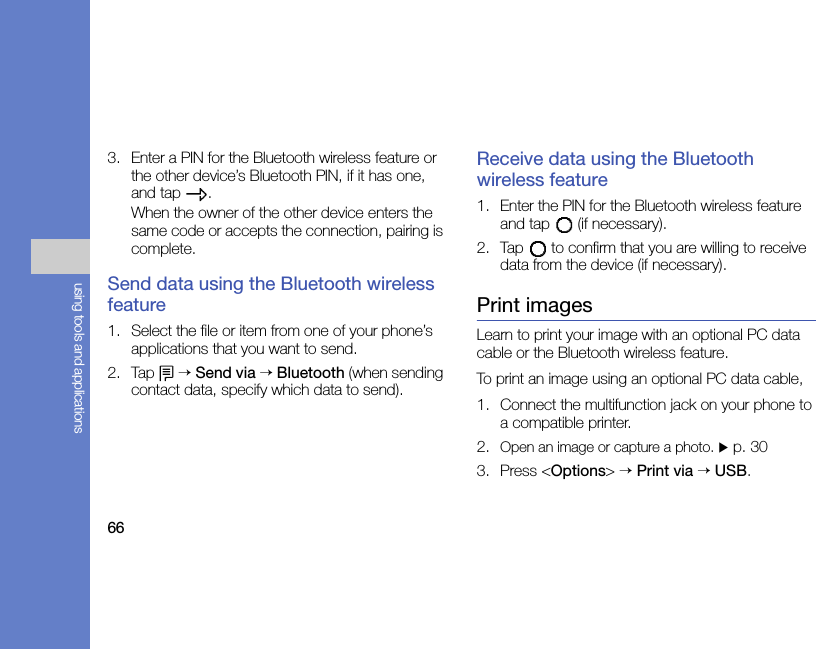 using tools and applications

3. Enter a PIN for the Bluetooth wireless feature or the other device's Bluetooth PIN, if it has one, and tap →.
When the owner of the other device enters the same code or accepts the connection, pairing is complete.

Send data using the Bluetooth wireless feature

1. Select the file or item from one of your phone's applications that you want to send.
2. Tap → Send via → Bluetooth (when sending contact data, specify which data to send).

Receive data using the Bluetooth wireless feature

1. Enter the PIN for the Bluetooth wireless feature and tap (if necessary).
2. Tap to confirm that you are willing to receive data from the device (if necessary).

Print images

Learn to print your image with an optional PC data cable or the Bluetooth wireless feature.

To print an image using an optional PC data cable,

1. Connect the multifunction jack on your phone to a compatible printer.
2. Open an image or capture a photo. ▶ p. 30
3. Press <Options> → Print via → USB.

66